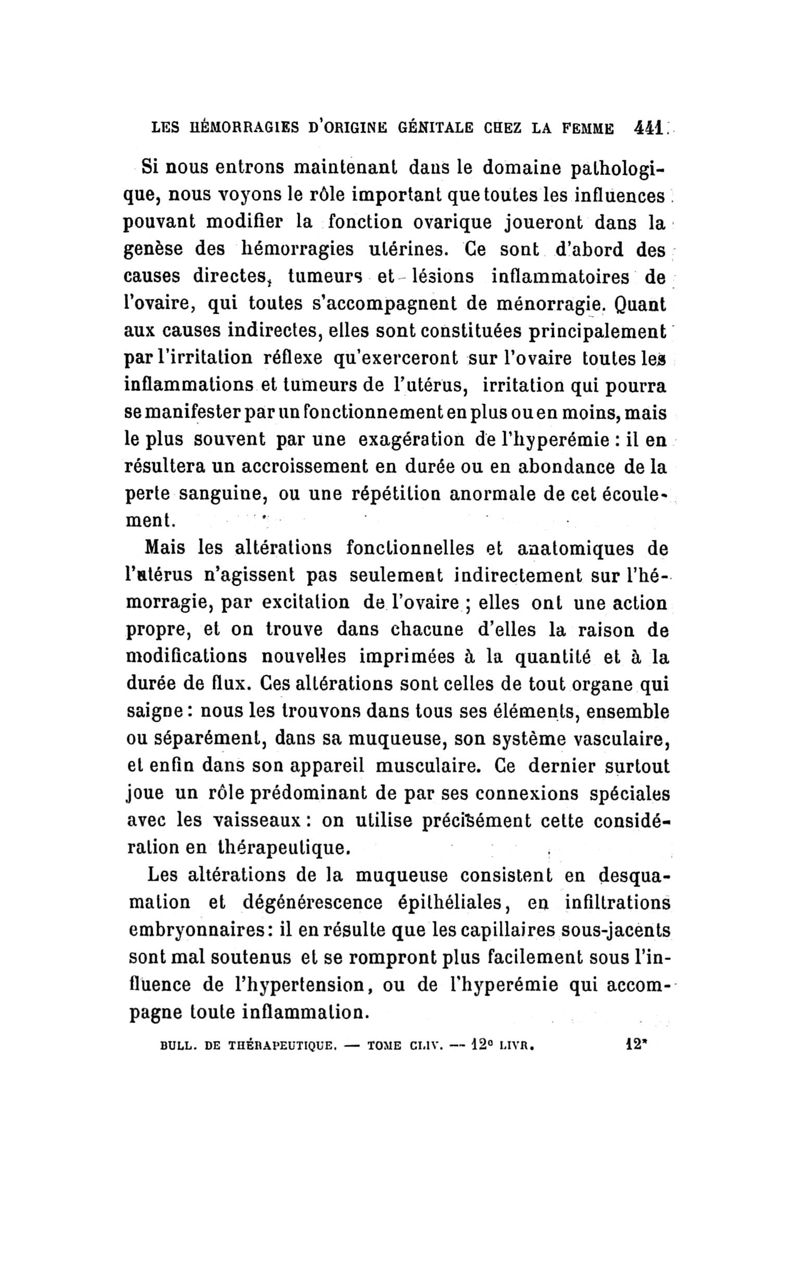 LES HÉMORRAGIES D'ORIGINE GÉNITALE CHEZ LA FEMME 441

Si nous entrons maintenant dans le domaine pathologique, nous voyons le rôle important que toutes les influences pouvant modifier la fonction ovarique joueront dans la genèse des hémorragies utérines. Ce sont d'abord des causes directes, tumeurs et lésions inflammatoires de l'ovaire, qui toutes s'accompagnent de ménorragie. Quant aux causes indirectes, elles sont constituées principalement par l'irritation réflexe qu'exerceront sur l'ovaire toutes les inflammations et tumeurs de l'utérus, irritation qui pourra se manifester par un fonctionnement en plus ou en moins, mais le plus souvent par une exagération de l'hyperémie : il en résultera un accroissement en durée ou en abondance de la perte sanguine, ou une répétition anormale de cet écoulement.

Mais les altérations fonctionnelles et anatomiques de l'utérus n'agissent pas seulement indirectement sur l'hémorragie, par excitation de l'ovaire ; elles ont une action propre, et on trouve dans chacune d'elles la raison de modifications nouvelles imprimées à la quantité et à la durée de flux. Ces altérations sont celles de tout organe qui saigne : nous les trouvons dans tous ses éléments, ensemble ou séparément, dans sa muqueuse, son système vasculaire, et enfin dans son appareil musculaire. Ce dernier surtout joue un rôle prédominant de par ses connexions spéciales avec les vaisseaux : on utilise précisément cette considération en thérapeutique.

Les altérations de la muqueuse consistent en desquamation et dégénérescence épithéliales, en infiltrations embryonnaires : il en résulte que les capillaires sous-jacents sont mal soutenus et se rompront plus facilement sous l'influence de l'hypertension, ou de l'hyperémie qui accompagne toute inflammation.

BULL. DE THÉRAPEUTIQUE. — TOME CLIV. — 12e LIVR. 12*